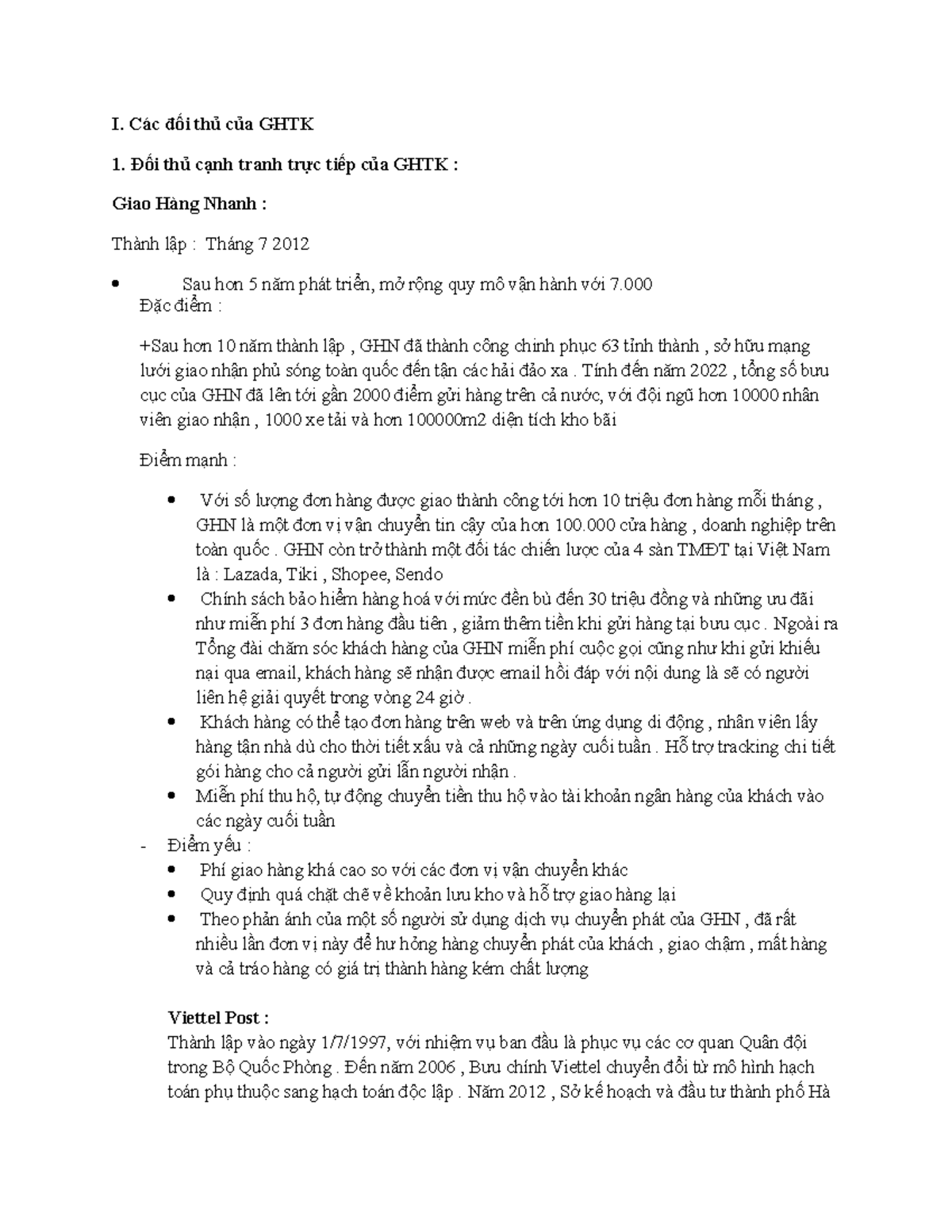 I. Các đối thủ của GHTK

1. Đối thủ cạnh tranh trực tiếp của GHTK :

Giao Hàng Nhanh :

Thành lập : Tháng 7 2012

• Sau hơn 5 năm phát triển, mở rộng quy mô vận hành với 7.000

Đặc điểm :

+Sau hơn 10 năm thành lập , GHN đã thành công chinh phục 63 tỉnh thành , sở hữu mạng lưới giao nhận phủ sóng toàn quốc đến tận các hải đảo xa . Tính đến năm 2022 , tổng số bưu cục của GHN đã lên tới gần 2000 điểm gửi hàng trên cả nước, với đội ngũ hơn 10000 nhân viên giao nhận , 1000 xe tải và hơn 100000m2 diện tích kho bãi

Điểm mạnh :

• Với số lượng đơn hàng được giao thành công tới hơn 10 triệu đơn hàng mỗi tháng , GHN là một đơn vị vận chuyển tin cậy của hơn 100.000 cửa hàng , doanh nghiệp trên toàn quốc . GHN còn trở thành một đối tác chiến lược của 4 sàn TMĐT tại Việt Nam là : Lazada, Tiki , Shopee, Sendo
• Chính sách bảo hiểm hàng hoá với mức đền bù đến 30 triệu đồng và những ưu đãi như miễn phí 3 đơn hàng đầu tiên , giảm thêm tiền khi gửi hàng tại bưu cục . Ngoài ra Tổng đài chăm sóc khách hàng của GHN miễn phí cuộc gọi cũng như khi gửi khiếu nại qua email, khách hàng sẽ nhận được email hồi đáp với nội dung là sẽ có người liên hệ giải quyết trong vòng 24 giờ .
• Khách hàng có thể tạo đơn hàng trên web và trên ứng dụng di động , nhân viên lấy hàng tận nhà dù cho thời tiết xấu và cả những ngày cuối tuần . Hỗ trợ tracking chi tiết gói hàng cho cả người gửi lẫn người nhận .
• Miễn phí thu hộ, tự động chuyển tiền thu hộ vào tài khoản ngân hàng của khách vào các ngày cuối tuần

- Điểm yếu :
• Phí giao hàng khá cao so với các đơn vị vận chuyển khác
• Quy định quá chặt chẽ về khoản lưu kho và hỗ trợ giao hàng lại
• Theo phản ánh của một số người sử dụng dịch vụ chuyển phát của GHN , đã rất nhiều lần đơn vị này để hư hỏng hàng chuyển phát của khách , giao chậm , mất hàng và cả tráo hàng có giá trị thành hàng kém chất lượng

Viettel Post :
Thành lập vào ngày 1/7/1997, với nhiệm vụ ban đầu là phục vụ các cơ quan Quân đội trong Bộ Quốc Phòng . Đến năm 2006 , Bưu chính Viettel chuyển đổi từ mô hình hạch toán phụ thuộc sang hạch toán độc lập . Năm 2012 , Sở kế hoạch và đầu tư thành phố Hà